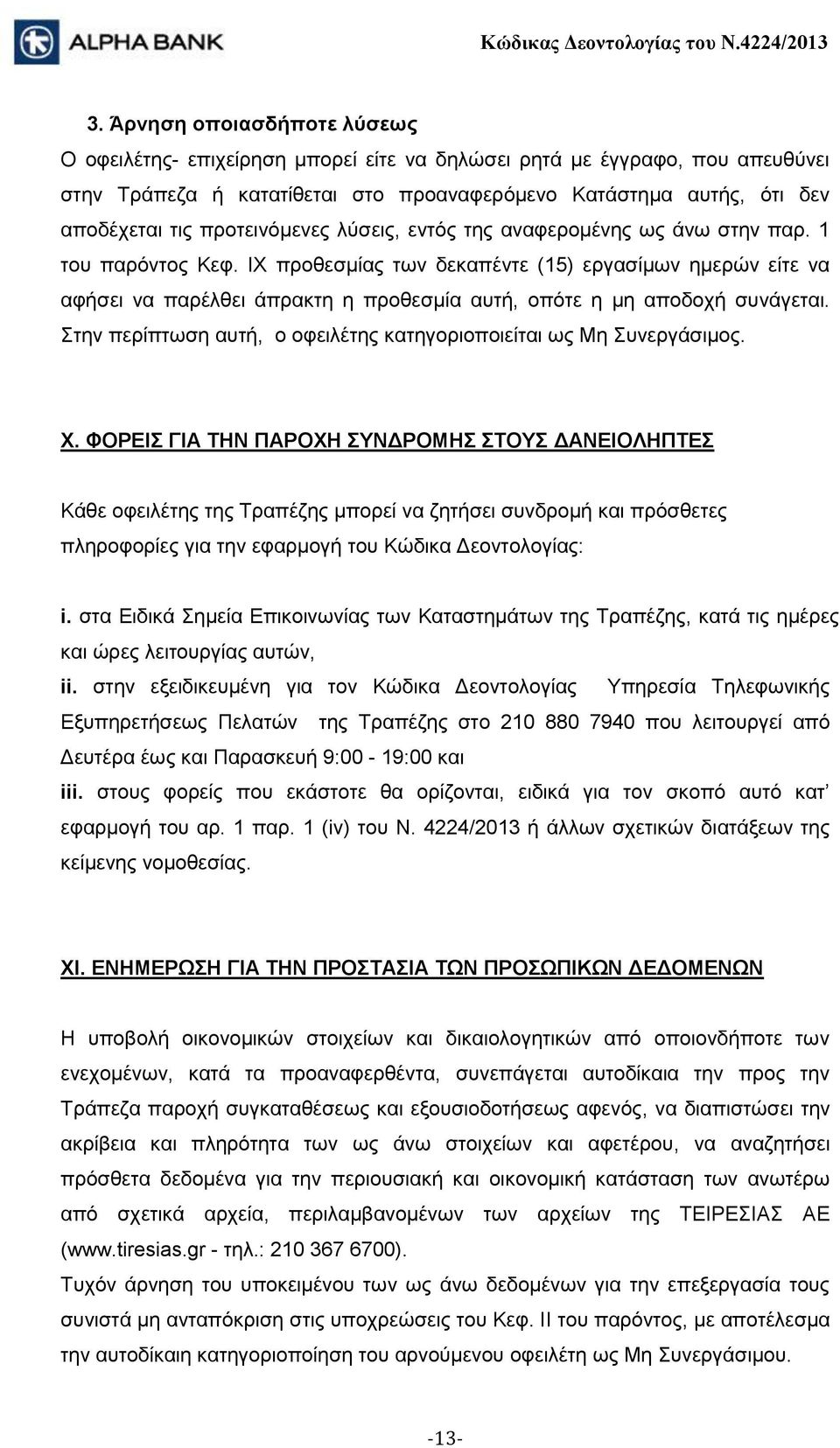 ALPHA BANK

Κώδικας Δεοντολογίας του Ν.4224/2013

3. Άρνηση οποιασδήποτε λύσεως

Ο οφειλέτης- επιχείρηση μπορεί είτε να δηλώσει ρητά με έγγραφο, που απευθύνει στην Τράπεζα ή κατατίθεται στο προαναφερόμενο Κατάστημα αυτής, ότι δεν αποδέχεται τις προτεινόμενες λύσεις, εντός της αναφερομένης ως άνω στην παρ. 1 του παρόντος Κεφ. ΙΧ προθεσμίας των δεκαπέντε (15) εργασίμων ημερών είτε να αφήσει να παρέλθει άπρακτη η προθεσμία αυτή, οπότε η μη αποδοχή συνάγεται. Στην περίπτωση αυτή, ο οφειλέτης κατηγοριοποιείται ως Μη Συνεργάσιμος.

Χ. ΦΟΡΕΙΣ ΓΙΑ ΤΗΝ ΠΑΡΟΧΗ ΣΥΝΔΡΟΜΗΣ ΣΤΟΥΣ ΔΑΝΕΙΟΛΗΠΤΕΣ

Κάθε οφειλέτης της Τραπέζης μπορεί να ζητήσει συνδρομή και πρόσθετες πληροφορίες για την εφαρμογή του Κώδικα Δεοντολογίας:

i. στα Ειδικά Σημεία Επικοινωνίας των Καταστημάτων της Τραπέζης, κατά τις ημέρες και ώρες λειτουργίας αυτών,
ii. στην εξειδικευμένη για τον Κώδικα Δεοντολογίας Υπηρεσία Τηλεφωνικής Εξυπηρετήσεως Πελατών της Τραπέζης στο 210 880 7940 που λειτουργεί από Δευτέρα έως και Παρασκευή 9:00 - 19:00 και
iii. στους φορείς που εκάστοτε θα ορίζονται, ειδικά για τον σκοπό αυτό κατ' εφαρμογή του αρ. 1 παρ. 1 (iv) του Ν. 4224/2013 ή άλλων σχετικών διατάξεων της κείμενης νομοθεσίας.

ΧΙ. ΕΝΗΜΕΡΩΣΗ ΓΙΑ ΤΗΝ ΠΡΟΣΤΑΣΙΑ ΤΩΝ ΠΡΟΣΩΠΙΚΩΝ ΔΕΔΟΜΕΝΩΝ

Η υποβολή οικονομικών στοιχείων και δικαιολογητικών από οποιονδήποτε των ενεχομένων, κατά τα προαναφερθέντα, συνεπάγεται αυτοδίκαια την προς την Τράπεζα παροχή συγκαταθέσεως και εξουσιοδοτήσεως αφενός, να διαπιστώσει την ακρίβεια και πληρότητα των ως άνω στοιχείων και αφετέρου, να αναζητήσει πρόσθετα δεδομένα για την περιουσιακή και οικονομική κατάσταση των ανωτέρω από σχετικά αρχεία, περιλαμβανομένων των αρχείων της ΤΕΙΡΕΣΙΑΣ ΑΕ (www.tiresias.gr - τηλ.: 210 367 6700).
Τυχόν άρνηση του υποκειμένου των ως άνω δεδομένων για την επεξεργασία τους συνιστά μη ανταπόκριση στις υποχρεώσεις του Κεφ. ΙΙ του παρόντος, με αποτέλεσμα την αυτοδίκαιη κατηγοριοποίηση του αρνούμενου οφειλέτη ως Μη Συνεργάσιμου.

-13-